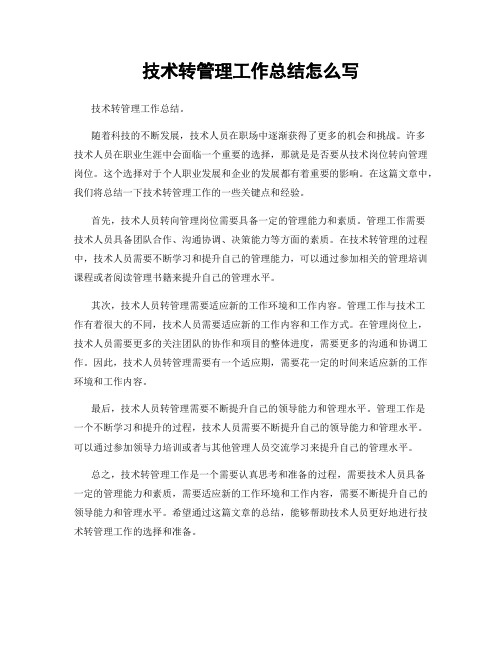 技术转管理工作总结怎么写

技术转管理工作总结。

随着科技的不断发展，技术人员在职场中逐渐获得了更多的机会和挑战。许多技术人员在职业生涯中会面临一个重要的选择，那就是是否要从技术岗位转向管理岗位。这个选择对于个人职业发展和企业的发展都有着重要的影响。在这篇文章中，我们将总结一下技术转管理工作的一些关键点和经验。

首先，技术人员转向管理岗位需要具备一定的管理能力和素质。管理工作需要技术人员具备团队合作、沟通协调、决策能力等方面的素质。在技术转管理的过程中，技术人员需要不断学习和提升自己的管理能力，可以通过参加相关的管理培训课程或者阅读管理书籍来提升自己的管理水平。

其次，技术人员转管理需要适应新的工作环境和工作内容。管理工作与技术工作有着很大的不同，技术人员需要适应新的工作内容和工作方式。在管理岗位上，技术人员需要更多的关注团队的协作和项目的整体进度，需要更多的沟通和协调工作。因此，技术人员转管理需要有一个适应期，需要花一定的时间来适应新的工作环境和工作内容。

最后，技术人员转管理需要不断提升自己的领导能力和管理水平。管理工作是一个不断学习和提升的过程，技术人员需要不断提升自己的领导能力和管理水平。可以通过参加领导力培训或者与其他管理人员交流学习来提升自己的管理水平。

总之，技术转管理工作是一个需要认真思考和准备的过程，需要技术人员具备一定的管理能力和素质，需要适应新的工作环境和工作内容，需要不断提升自己的领导能力和管理水平。希望通过这篇文章的总结，能够帮助技术人员更好地进行技术转管理工作的选择和准备。